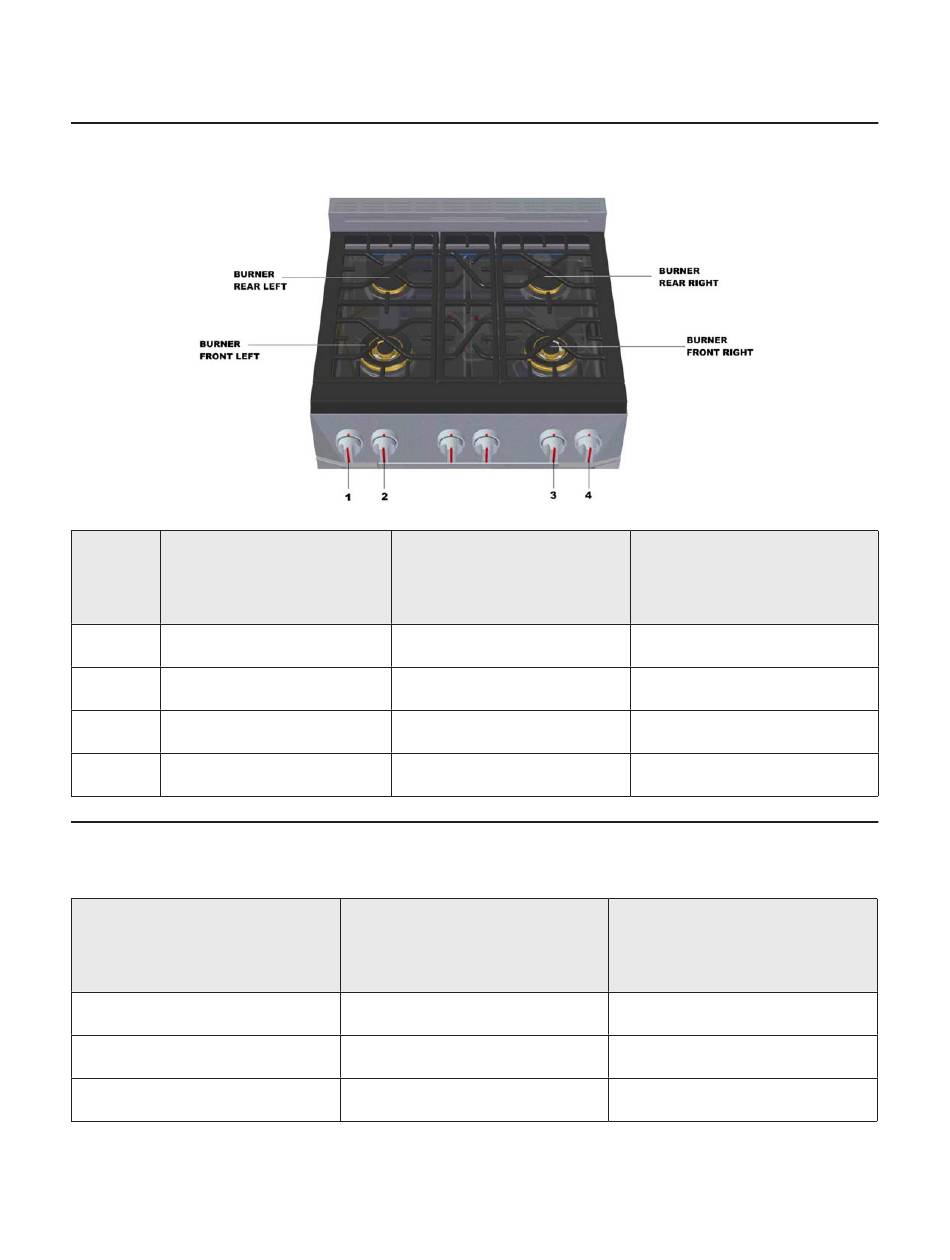 BURNER
REAR LEFT

BURNER
REAR RIGHT

BURNER
FRONT LEFT

BURNER
FRONT RIGHT

1 2 3 4